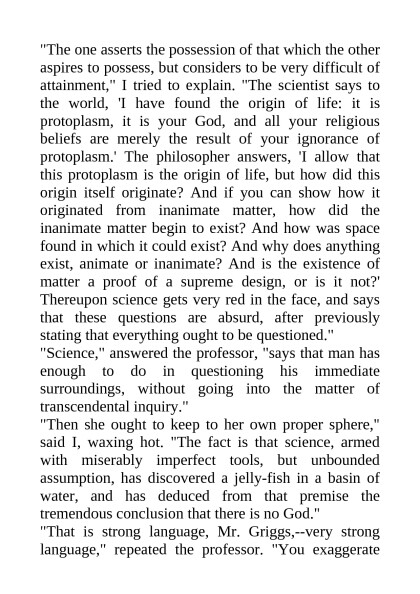 "The one asserts the possession of that which the other aspires to possess, but considers to be very difficult of attainment," I tried to explain. "The scientist says to the world, 'I have found the origin of life: it is protoplasm, it is your God, and all your religious beliefs are merely the result of your ignorance of protoplasm.' The philosopher answers, 'I allow that this protoplasm is the origin of life, but how did this origin itself originate? And if you can show how it originated from inanimate matter, how did the inanimate matter begin to exist? And how was space found in which it could exist? And why does anything exist, animate or inanimate? And is the existence of matter a proof of a supreme design, or is it not?' Thereupon science gets very red in the face, and says that these questions are absurd, after previously stating that everything ought to be questioned."
"Science," answered the professor, "says that man has enough to do in questioning his immediate surroundings, without going into the matter of transcendental inquiry."
"Then she ought to keep to her own proper sphere," said I, waxing hot. "The fact is that science, armed with miserably imperfect tools, but unbounded assumption, has discovered a jelly-fish in a basin of water, and has deduced from that premise the tremendous conclusion that there is no God."
"That is strong language, Mr. Griggs,--very strong language," repeated the professor. "You exaggerate